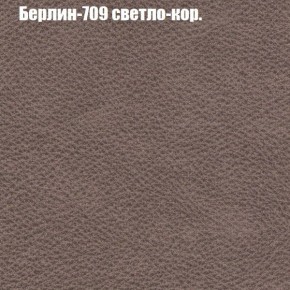 Берлин-709 светло-кор.